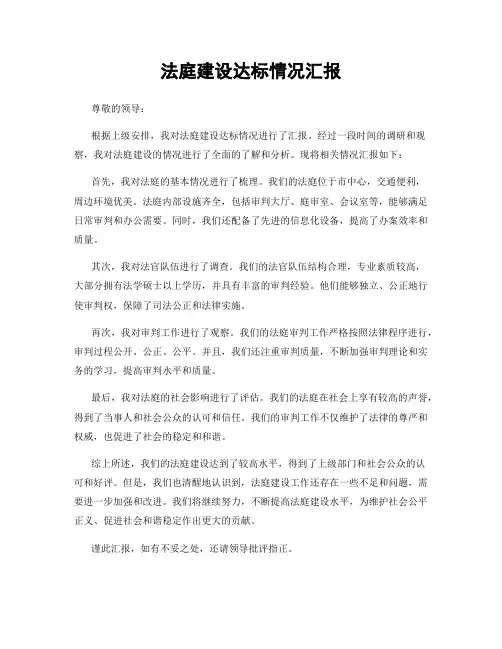 法庭建设达标情况汇报

尊敬的领导：

根据上级安排，我对法庭建设达标情况进行了汇报。经过一段时间的调研和观察，我对法庭建设的情况进行了全面的了解和分析。现将相关情况汇报如下：

首先，我对法庭的基本情况进行了梳理。我们的法庭位于市中心，交通便利，周边环境优美。法庭内部设施齐全，包括审判大厅、庭审室、会议室等，能够满足日常审判和办公需要。同时，我们还配备了先进的信息化设备，提高了办案效率和质量。

其次，我对法官队伍进行了调查。我们的法官队伍结构合理，专业素质较高，大部分拥有法学硕士以上学历，并具有丰富的审判经验。他们能够独立、公正地行使审判权，保障了司法公正和法律实施。

再次，我对审判工作进行了观察。我们的法庭审判工作严格按照法律程序进行，审判过程公开、公正、公平。并且，我们还注重审判质量，不断加强审判理论和实务的学习，提高审判水平和质量。

最后，我对法庭的社会影响进行了评估。我们的法庭在社会上享有较高的声誉，得到了当事人和社会公众的认可和信任。我们的审判工作不仅维护了法律的尊严和权威，也促进了社会的稳定和和谐。

综上所述，我们的法庭建设达到了较高水平，得到了上级部门和社会公众的认可和好评。但是，我们也清醒地认识到，法庭建设工作还存在一些不足和问题，需要进一步加强和改进。我们将继续努力，不断提高法庭建设水平，为维护社会公平正义、促进社会和谐稳定作出更大的贡献。

谨此汇报，如有不妥之处，还请领导批评指正。